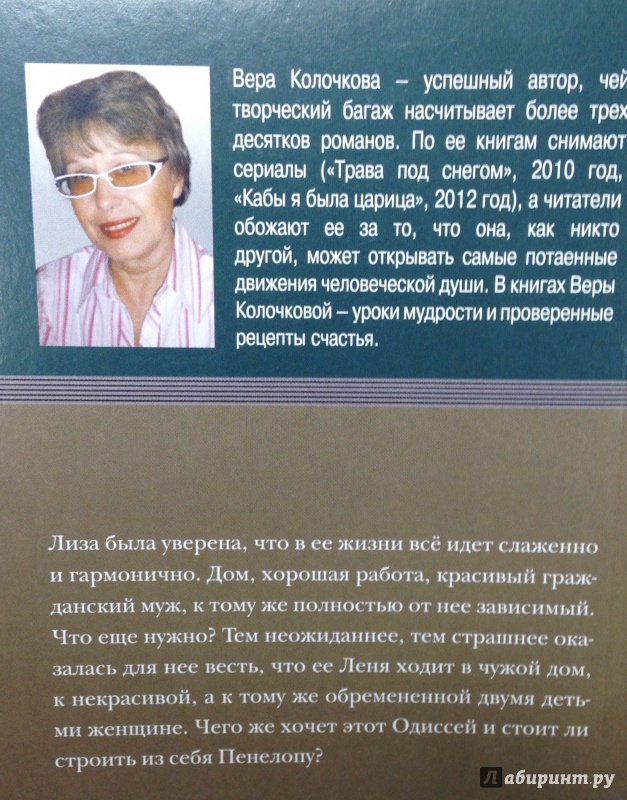 Вера Колочкова – успешный автор, чей творческий багаж насчитывает более трех десятков романов. По ее книгам снимают сериалы («Трава под снегом», 2010 год, «Кабы я была царица», 2012 год), а читатели обожают ее за то, что она, как никто другой, может открывать самые потаенные движения человеческой души. В книгах Веры Колочковой – уроки мудрости и проверенные рецепты счастья.

Лиза была уверена, что в ее жизни всё идет слаженно и гармонично. Дом, хорошая работа, красивый гражданский муж, к тому же полностью от нее зависимый. Что еще нужно? Тем неожиданнее, тем страшнее оказалась для нее весть, что ее Леня ходит в чужой дом, к некрасивой, а к тому же обремененной двумя детьми женщине. Чего же хочет этот Одиссей и стоит ли строить из себя Пенелопу?

Лабиринт.ру